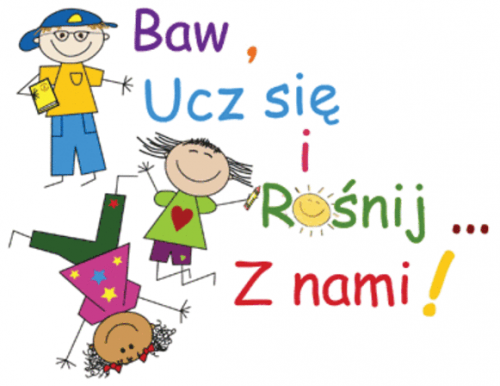 Baw,
Ucz się
i
Rośnij ...
Z nami!